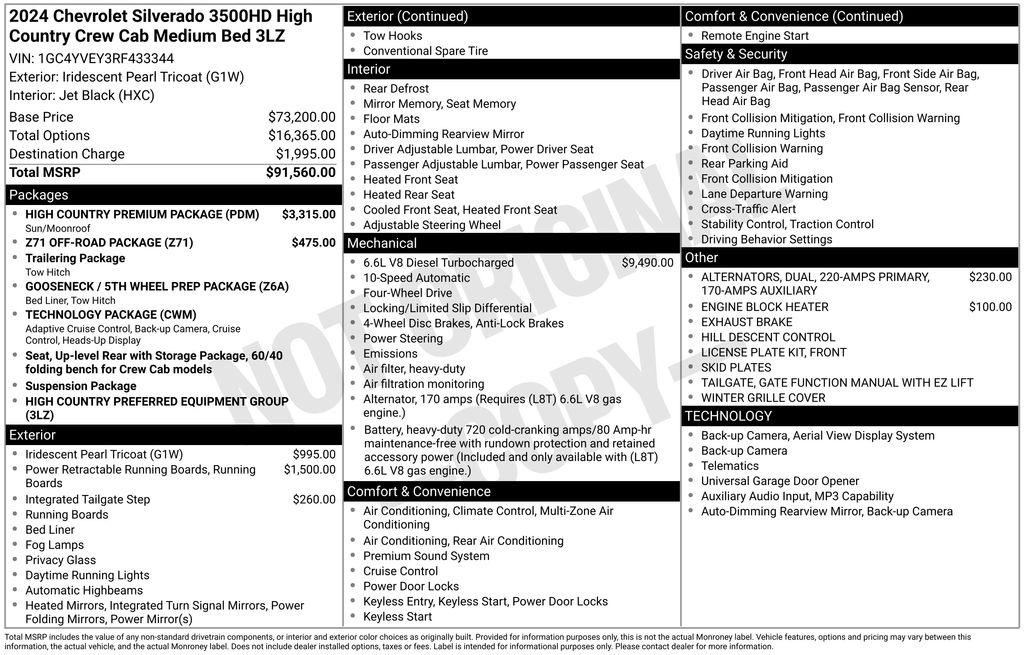 2024 Chevrolet Silverado 3500HD High Country Crew Cab Medium Bed 3LZ

VIN: 1GC4YVEY3RF433344
Exterior: Iridescent Pearl Tricoat (G1W)
Interior: Jet Black (HXC)

Base Price $73,200.00
Total Options $16,365.00
Destination Charge $1,995.00
Total MSRP $91,560.00

Packages
• HIGH COUNTRY PREMIUM PACKAGE (PDM) $3,315.00
Sun/Moonroof
• Z71 OFF-ROAD PACKAGE (Z71) $475.00
• Trailering Package
Tow Hitch
• GOOSENECK / 5TH WHEEL PREP PACKAGE (Z6A)
Bed Liner, Tow Hitch
• TECHNOLOGY PACKAGE (CWM)
Adaptive Cruise Control, Back-up Camera, Cruise Control, Heads-Up Display
• Seat, Up-level Rear with Storage Package, 60/40 folding bench for Crew Cab models
• Suspension Package
• HIGH COUNTRY PREFERRED EQUIPMENT GROUP (3LZ)

Exterior
• Iridescent Pearl Tricoat (G1W) $995.00
• Power Retractable Running Boards, Running Boards $1,500.00
• Integrated Tailgate Step $260.00
• Running Boards
• Bed Liner
• Fog Lamps
• Privacy Glass
• Daytime Running Lights
• Automatic Highbeams
• Heated Mirrors, Integrated Turn Signal Mirrors, Power Folding Mirrors, Power Mirror(s)

Exterior (Continued)
• Tow Hooks
• Conventional Spare Tire

Interior
• Rear Defrost
• Mirror Memory, Seat Memory
• Floor Mats
• Auto-Dimming Rearview Mirror
• Driver Adjustable Lumbar, Power Driver Seat
• Passenger Adjustable Lumbar, Power Passenger Seat
• Heated Front Seat
• Heated Rear Seat
• Cooled Front Seat, Heated Front Seat
• Adjustable Steering Wheel

Mechanical
• 6.6L V8 Diesel Turbocharged $9,490.00
• 10-Speed Automatic
• Four-Wheel Drive
• Locking/Limited Slip Differential
• 4-Wheel Disc Brakes, Anti-Lock Brakes
• Power Steering
• Emissions
• Air filter, heavy-duty
• Air filtration monitoring
• Alternator, 170 amps (Requires (L8T) 6.6L V8 gas engine.)
• Battery, heavy-duty 720 cold-cranking amps/80 Amp-hr maintenance-free with rundown protection and retained accessory power (Included and only available with (L8T) 6.6L V8 gas engine.)

Comfort & Convenience
• Air Conditioning, Climate Control, Multi-Zone Air Conditioning
• Air Conditioning, Rear Air Conditioning
• Premium Sound System
• Cruise Control
• Power Door Locks
• Keyless Entry, Keyless Start, Power Door Locks
• Keyless Start

Comfort & Convenience (Continued)
• Remote Engine Start

Safety & Security
• Driver Air Bag, Front Head Air Bag, Front Side Air Bag, Passenger Air Bag, Passenger Air Bag Sensor, Rear Head Air Bag
• Front Collision Mitigation, Front Collision Warning
• Daytime Running Lights
• Front Collision Warning
• Rear Parking Aid
• Front Collision Mitigation
• Lane Departure Warning
• Cross-Traffic Alert
• Stability Control, Traction Control
• Driving Behavior Settings

Other
• ALTERNATORS, DUAL, 220-AMPS PRIMARY, 170-AMPS AUXILIARY $230.00
• ENGINE BLOCK HEATER $100.00
• EXHAUST BRAKE
• HILL DESCENT CONTROL
• LICENSE PLATE KIT, FRONT
• SKID PLATES
• TAILGATE, GATE FUNCTION MANUAL WITH EZ LIFT
• WINTER GRILLE COVER

TECHNOLOGY
• Back-up Camera, Aerial View Display System
• Back-up Camera
• Telematics
• Universal Garage Door Opener
• Auxiliary Audio Input, MP3 Capability
• Auto-Dimming Rearview Mirror, Back-up Camera

Total MSRP includes the value of any non-standard drivetrain components, or interior and exterior color choices as originally built. Provided for information purposes only, this is not the actual Monroney label. Vehicle features, options and pricing may vary between this information, the actual vehicle, and the actual Monroney label. Does not include dealer installed options, taxes or fees. Label is intended for informational purposes only. Please contact dealer for more information.

NOT ORIGINAL COPY